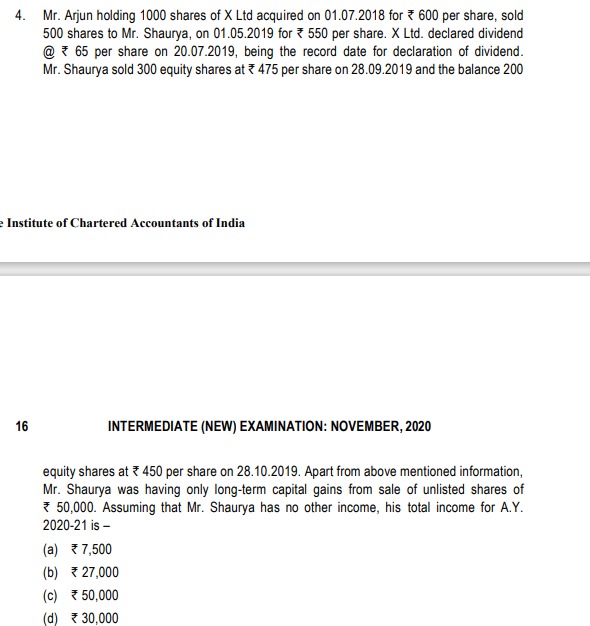 4. Mr. Arjun holding 1000 shares of X Ltd acquired on 01.07.2018 for ₹ 600 per share, sold 500 shares to Mr. Shaurya, on 01.05.2019 for ₹ 550 per share. X Ltd. declared dividend @ ₹ 65 per share on 20.07.2019, being the record date for declaration of dividend. Mr. Shaurya sold 300 equity shares at ₹ 475 per share on 28.09.2019 and the balance 200

e Institute of Chartered Accountants of India

16 INTERMEDIATE (NEW) EXAMINATION: NOVEMBER, 2020

equity shares at ₹ 450 per share on 28.10.2019. Apart from above mentioned information, Mr. Shaurya was having only long-term capital gains from sale of unlisted shares of ₹ 50,000. Assuming that Mr. Shaurya has no other income, his total income for A.Y. 2020-21 is –

(a) ₹ 7,500

(b) ₹ 27,000

(c) ₹ 50,000

(d) ₹ 30,000